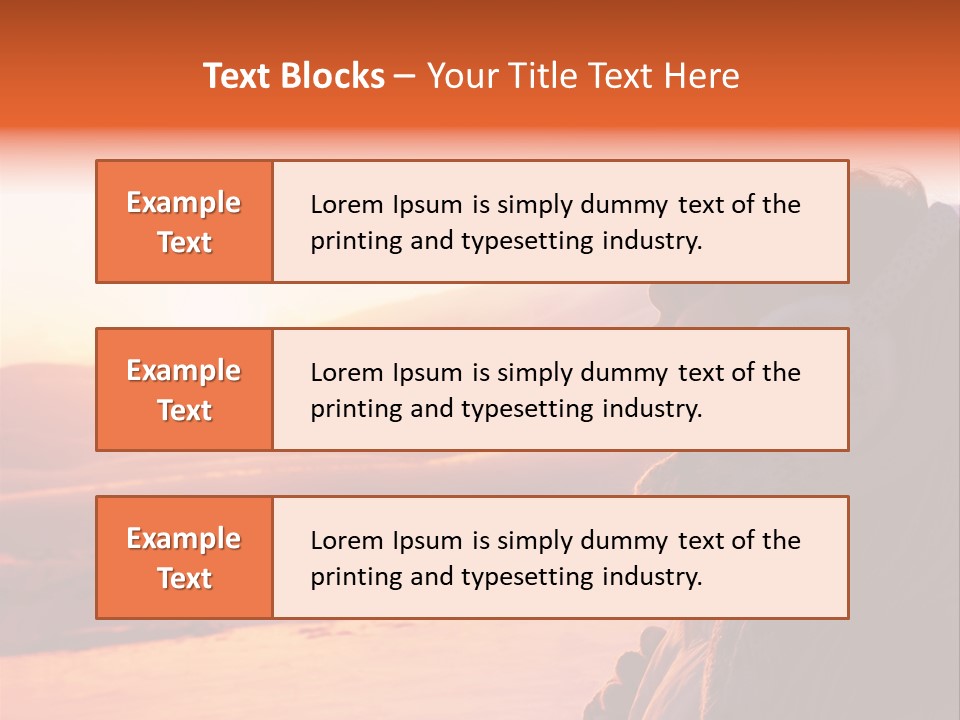 Text Blocks – Your Title Text Here

Example Text

Lorem Ipsum is simply dummy text of the printing and typesetting industry.

Example Text

Lorem Ipsum is simply dummy text of the printing and typesetting industry.

Example Text

Lorem Ipsum is simply dummy text of the printing and typesetting industry.